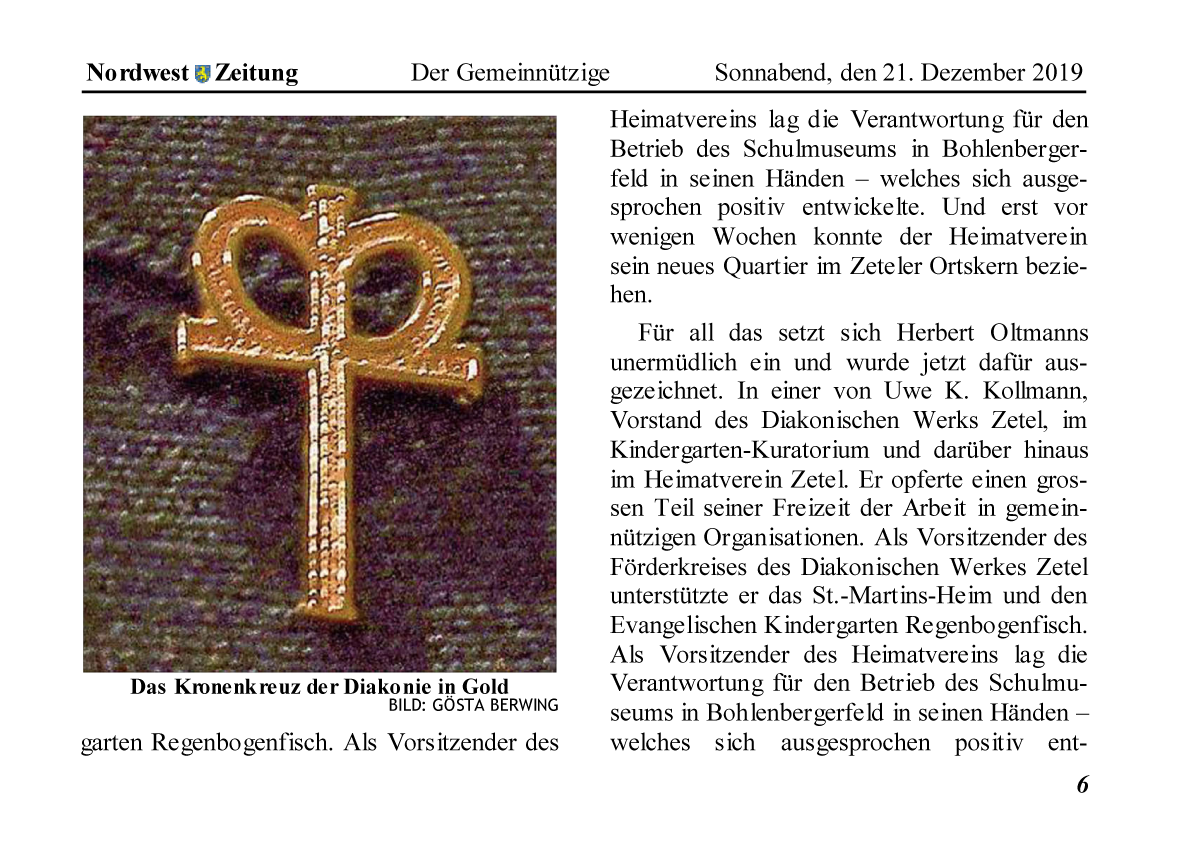 Nordwest Zeitung Der Gemeinnützige Sonnabend, den 21. Dezember 2019

Das Kronenkreuz der Diakonie in Gold
BILD: GÖSTA BERWING

garten Regenbogenfisch. Als Vorsitzender des

Heimatvereins lag die Verantwortung für den Betrieb des Schulmuseums in Bohlenbergerfeld in seinen Händen – welches sich ausgesprochen positiv entwickelte. Und erst vor wenigen Wochen konnte der Heimatverein sein neues Quartier im Zeteler Ortskern beziehen.

Für all das setzt sich Herbert Oltmanns unermüdlich ein und wurde jetzt dafür ausgezeichnet. In einer von Uwe K. Kollmann, Vorstand des Diakonischen Werks Zetel, im Kindergarten-Kuratorium und darüber hinaus im Heimatverein Zetel. Er opferte einen grossen Teil seiner Freizeit der Arbeit in gemeinnützigen Organisationen. Als Vorsitzender des Förderkreises des Diakonischen Werkes Zetel unterstützte er das St.-Martins-Heim und den Evangelischen Kindergarten Regenbogenfisch. Als Vorsitzender des Heimatvereins lag die Verantwortung für den Betrieb des Schulmuseums in Bohlenbergerfeld in seinen Händen – welches sich ausgesprochen positiv ent-

6